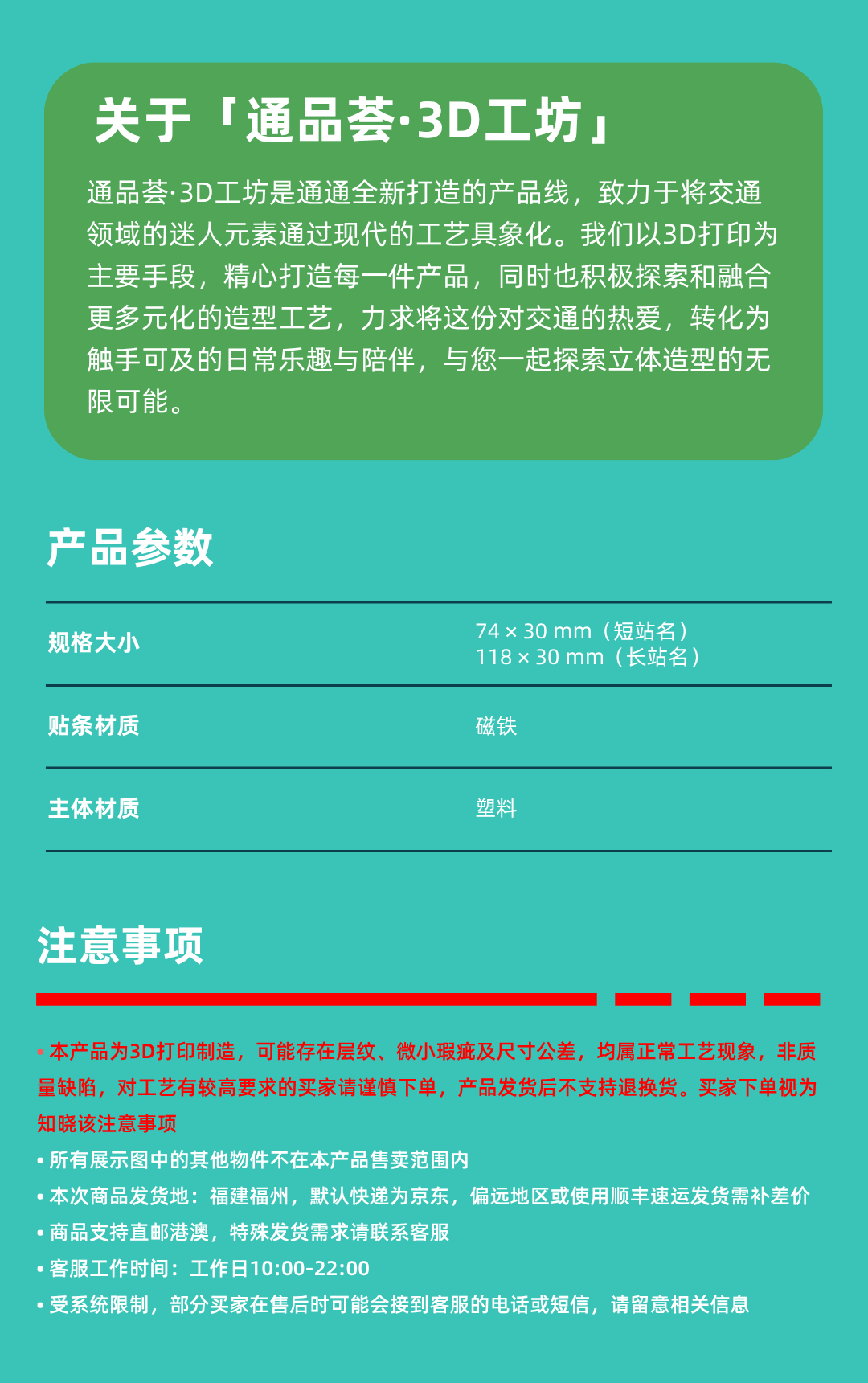 关于「通品荟·3D工坊」

通品荟·3D工坊是通通全新打造的产品线，致力于将交通领域的迷人元素通过现代的工艺具象化。我们以3D打印为主要手段，精心打造每一件产品，同时也积极探索和融合更多元化的造型工艺，力求将这份对交通的热爱，转化为触手可及的日常乐趣与陪伴，与您一起探索立体造型的无限可能。

产品参数

规格大小
74 × 30 mm（短站名）
118 × 30 mm（长站名）

贴条材质
磁铁

主体材质
塑料

注意事项

• 本产品为3D打印制造，可能存在层纹、微小瑕疵及尺寸公差，均属正常工艺现象，非质量缺陷，对工艺有较高要求的买家请谨慎下单，产品发货后不支持退换货。买家下单视为知晓该注意事项
• 所有展示图中的其他物件不在本产品售卖范围内
• 本次商品发货地：福建福州，默认快递为京东，偏远地区或使用顺丰速运发货需补差价
• 商品支持直邮港澳，特殊发货需求请联系客服
• 客服工作时间：工作日10:00-22:00
• 受系统限制，部分买家在售后时可能会接到客服的电话或短信，请留意相关信息